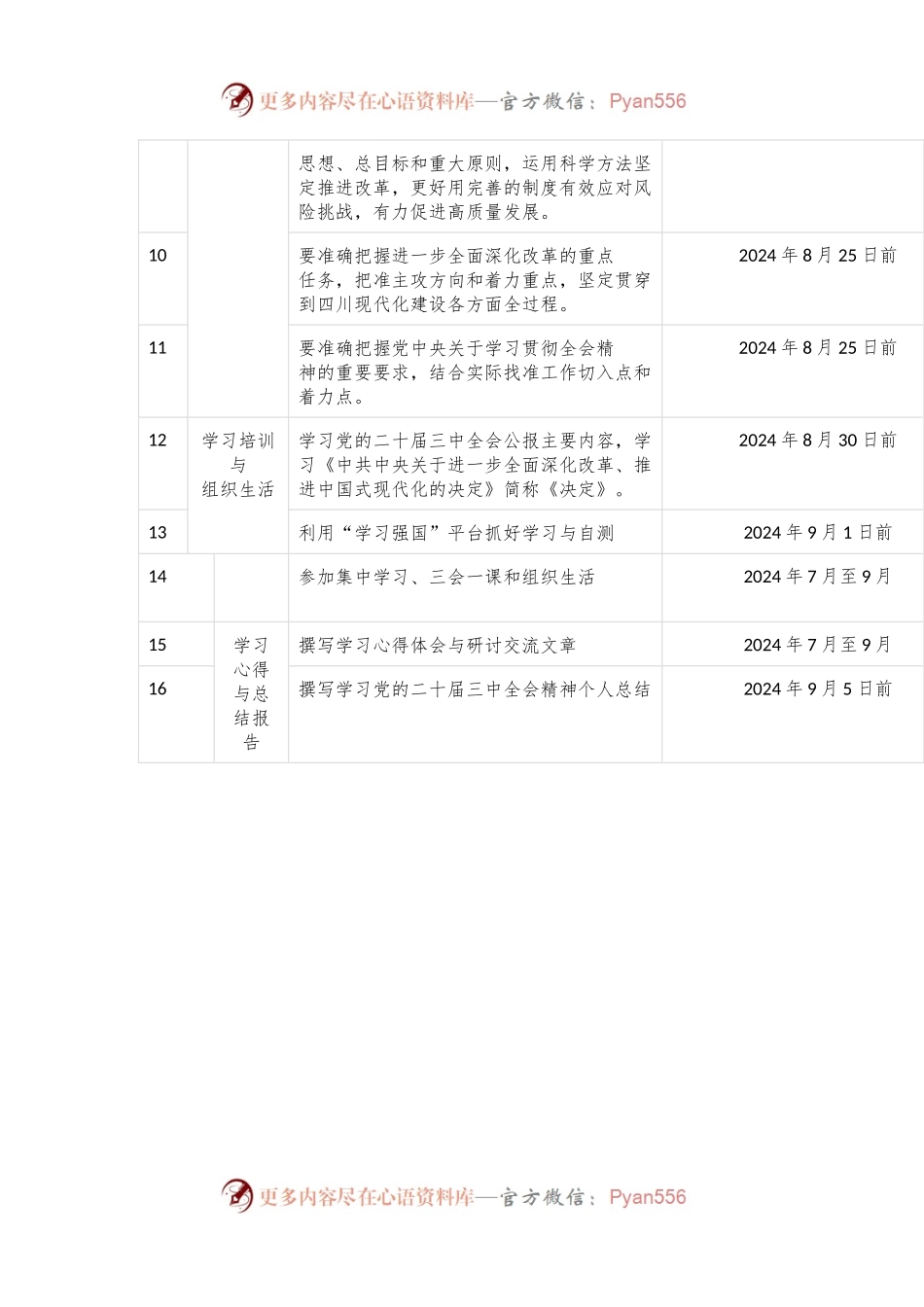 更多内容尽在心语资料库—官方微信：Pyan556

|  |  |  |  |
|---|---|---|---|
|  |  | 思想、总目标和重大原则，运用科学方法坚定推进改革，更好用完善的制度有效应对风险挑战，有力促进高质量发展。 |  |
| 10 |  | 要准确把握进一步全面深化改革的重点任务，把准主攻方向和着力重点，坚定贯穿到四川现代化建设各方面全过程。 | 2024 年 8 月 25 日前 |
| 11 |  | 要准确把握党中央关于学习贯彻全会精神的重要要求，结合实际找准工作切入点和着力点。 | 2024 年 8 月 25 日前 |
| 12 | 学习培训与组织生活 | 学习党的二十届三中全会公报主要内容，学习《中共中央关于进一步全面深化改革、推进中国式现代化的决定》简称《决定》。 | 2024 年 8 月 30 日前 |
| 13 |  | 利用“学习强国”平台抓好学习与自测 | 2024 年 9 月 1 日前 |
| 14 |  | 参加集中学习、三会一课和组织生活 | 2024 年 7 月至 9 月 |
| 15 | 学习心得与总结报告 | 撰写学习心得体会与研讨交流文章 | 2024 年 7 月至 9 月 |
| 16 |  | 撰写学习党的二十届三中全会精神个人总结 | 2024 年 9 月 5 日前 |

更多内容尽在心语资料库—官方微信：Pyan556